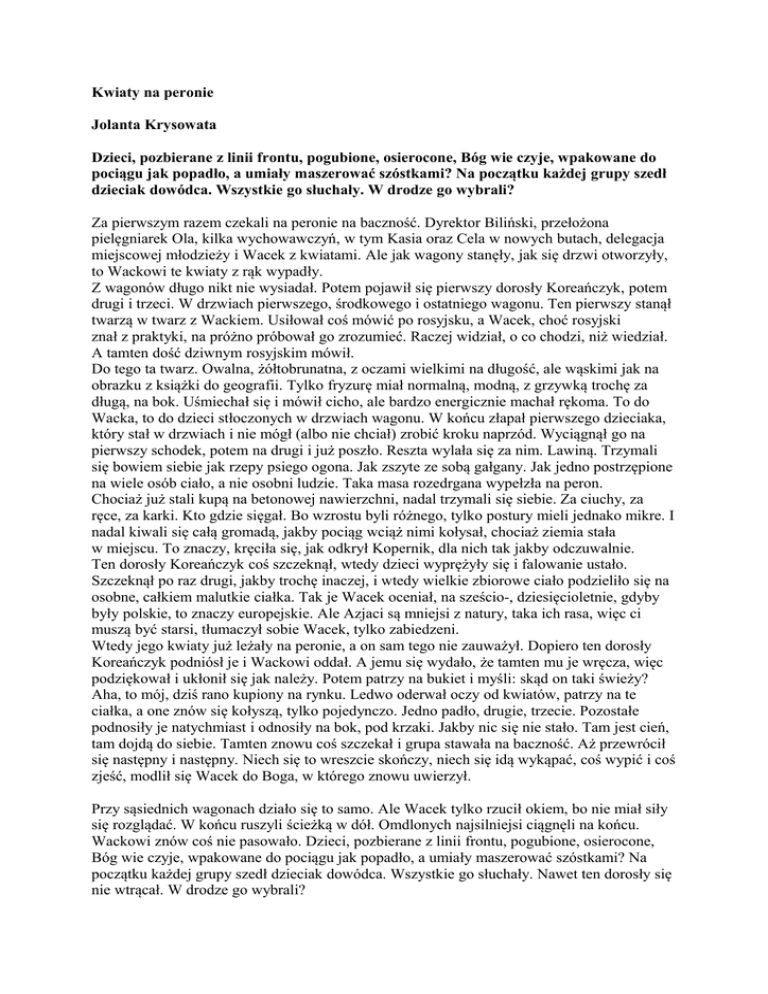 Kwiaty na peronie

Jolanta Krysowata

Dzieci, pozbierane z linii frontu, pogubione, osierocone, Bóg wie czyje, wpakowane do pociągu jak popadło, a umiały maszerować szóstkami? Na początku każdej grupy szedł dzieciak dowódca. Wszystkie go słuchały. W drodze go wybrali?

Za pierwszym razem czekali na peronie na baczność. Dyrektor Biliński, przełożona pielęgniarek Ola, kilka wychowawczyń, w tym Kasia oraz Cela w nowych butach, delegacja miejscowej młodzieży i Wacek z kwiatami. Ale jak wagony stanęły, jak się drzwi otworzyły, to Wackowi te kwiaty z rąk wypadły.
Z wagonów długo nikt nie wysiadał. Potem pojawił się pierwszy dorosły Koreańczyk, potem drugi i trzeci. W drzwiach pierwszego, środkowego i ostatniego wagonu. Ten pierwszy stanął twarzą w twarz z Wackiem. Usiłował coś mówić po rosyjsku, a Wacek, choć rosyjski znał z praktyki, na próżno próbował go zrozumieć. Raczej widział, o co chodzi, niż wiedział. A tamten dość dziwnym rosyjskim mówił.
Do tego ta twarz. Owalna, żółtobrunatna, z oczami wielkimi na długość, ale wąskimi jak na obrazku z książki do geografii. Tylko fryzurę miał normalną, modną, z grzywką trochę za długą, na bok. Uśmiechał się i mówił cicho, ale bardzo energicznie machał rękoma. To do Wacka, to do dzieci stłoczonych w drzwiach wagonu. W końcu złapał pierwszego dzieciaka, który stał w drzwiach i nie mógł (albo nie chciał) zrobić kroku naprzód. Wyciągnął go na pierwszy schodek, potem na drugi i już poszło. Reszta wylała się za nim. Lawiną. Trzymali się bowiem siebie jak rzepy psiego ogona. Jak zszyte ze sobą gałgany. Jak jedno postrzępione na wiele osób ciało, a nie osobni ludzie. Taka masa rozedrgana wypełzła na peron.
Chociaż już stali kupą na betonowej nawierzchni, nadal trzymali się siebie. Za ciuchy, za ręce, za karki. Kto gdzie sięgał. Bo wzrostu byli różnego, tylko postury mieli jednako mikre. I nadal kiwali się całą gromadą, jakby pociąg wciąż nimi kołysał, chociaż ziemia stała w miejscu. To znaczy, kręciła się, jak odkrył Kopernik, dla nich tak jakby odczuwalnie.
Ten dorosły Koreańczyk coś szczeknął, wtedy dzieci wyprężyły się i falowanie ustało. Szczeknął po raz drugi, jakby trochę inaczej, i wtedy wielkie zbiorowe ciało podzieliło się na osobne, całkiem malutkie ciałka. Tak je Wacek oceniał, na sześcio-, dziesięcioletnie, gdyby były polskie, to znaczy europejskie. Ale Azjaci są mniejsi z natury, taka ich rasa, więc ci muszą być starsi, tłumaczył sobie Wacek, tylko zabiedzeni.
Wtedy jego kwiaty już leżały na peronie, a on sam tego nie zauważył. Dopiero ten dorosły Koreańczyk podniósł je i Wackowi oddał. A jemu się wydało, że tamten mu je wręcza, więc podziękował i ukłonił się jak należy. Potem patrzy na bukiet i myśli: skąd on taki świeży? Aha, to mój, dziś rano kupiony na rynku. Ledwo oderwał oczy od kwiatów, patrzy na te ciałka, a one znów się kołyszą, tylko pojedynczo. Jedno padło, drugie, trzecie. Pozostałe podnosiły je natychmiast i odnosiły na bok, pod krzaki. Jakby nic się nie stało. Tam jest cień, tam dojdą do siebie. Tamten znowu coś szczekał i grupa stawała na baczność. Aż przewrócił się następny i następny. Niech się to wreszcie skończy, niech się idą wykąpać, coś wypić i coś zjeść, modlił się Wacek do Boga, w którego znowu uwierzył.

Przy sąsiednich wagonach działo się to samo. Ale Wacek tylko rzucił okiem, bo nie miał siły się rozglądać. W końcu ruszyli ścieżką w dół. Omdlonych najsilniejsi ciągnęli na końcu. Wackowi znów coś nie pasowało. Dzieci, pozbierane z linii frontu, pogubione, osierocone, Bóg wie czyje, wpakowane do pociągu jak popadło, a umiały maszerować szóstkami? Na początku każdej grupy szedł dzieciak dowódca. Wszystkie go słuchały. Nawet ten dorosły się nie wtrącał. W drodze go wybrali?